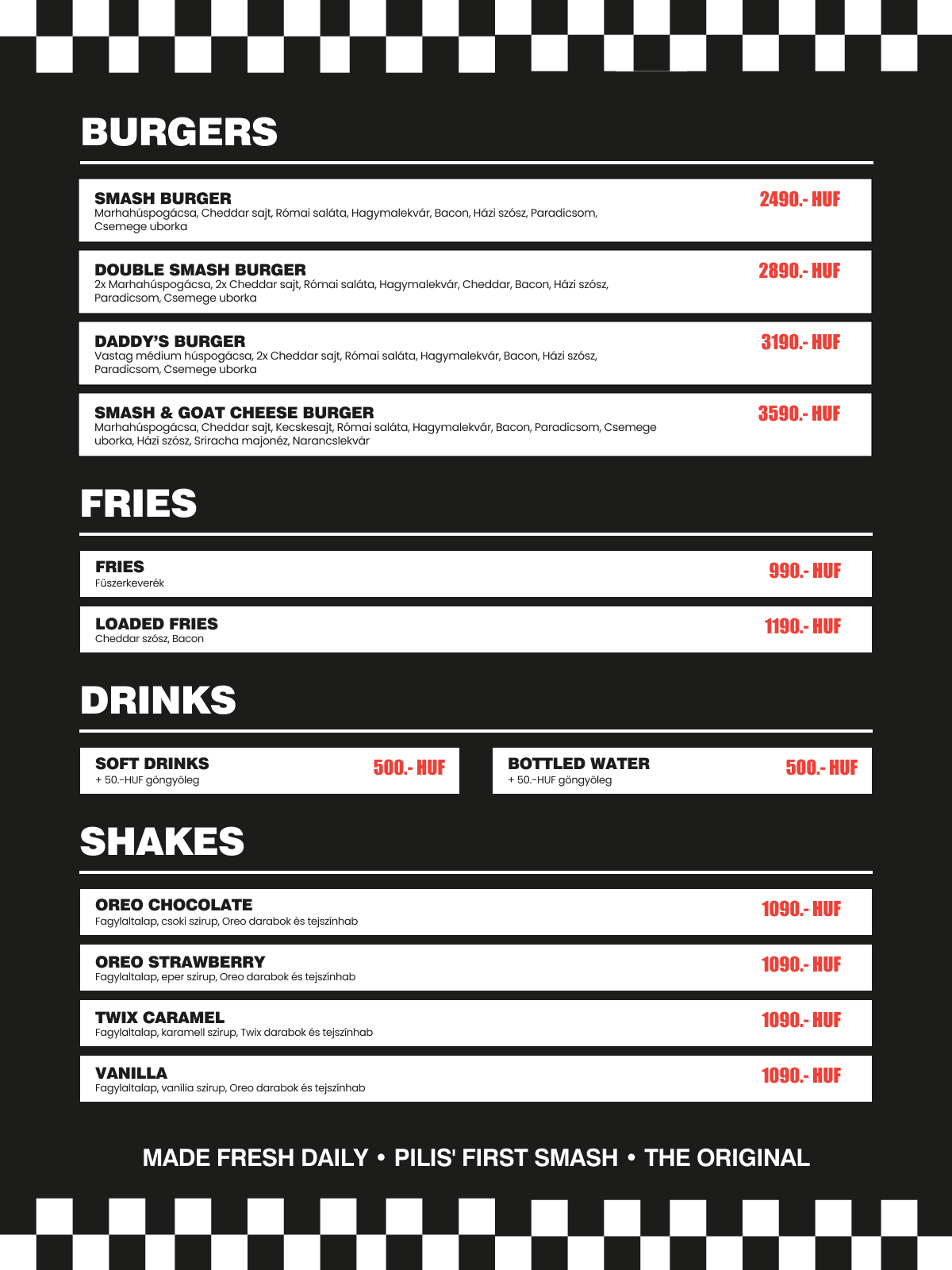 BURGERS

SMASH BURGER
Marhahúspogácsa, Cheddar sajt, Római saláta, Hagymalekvár, Bacon, Házi szósz, Paradicsom, Csemege uborka
2490.- HUF

DOUBLE SMASH BURGER
2x Marhahúspogácsa, 2x Cheddar sajt, Római saláta, Hagymalekvár, Cheddar, Bacon, Házi szósz, Paradicsom, Csemege uborka
2890.- HUF

DADDY'S BURGER
Vastag médium húspogácsa, 2x Cheddar sajt, Római saláta, Hagymalekvár, Bacon, Házi szósz, Paradicsom, Csemege uborka
3190.- HUF

SMASH & GOAT CHEESE BURGER
Marhahúspogácsa, Cheddar sajt, Kecskesajt, Római saláta, Hagymalekvár, Bacon, Paradicsom, Csemege uborka, Házi szósz, Sriracha majonéz, Narancslekvár
3590.- HUF

FRIES

FRIES
Fűszerkeverék
990.- HUF

LOADED FRIES
Cheddar szósz, Bacon
1190.- HUF

DRINKS

SOFT DRINKS
+ 50.-HUF göngyöleg
500.- HUF

BOTTLED WATER
+ 50.-HUF göngyöleg
500.- HUF

SHAKES

OREO CHOCOLATE
Fagylaltalap, csoki szirup, Oreo darabok és tejszínhab
1090.- HUF

OREO STRAWBERRY
Fagylaltalap, eper szirup, Oreo darabok és tejszínhab
1090.- HUF

TWIX CARAMEL
Fagylaltalap, karamell szirup, Twix darabok és tejszínhab
1090.- HUF

VANILLA
Fagylaltalap, vanília szirup, Oreo darabok és tejszínhab
1090.- HUF

MADE FRESH DAILY • PILIS' FIRST SMASH • THE ORIGINAL